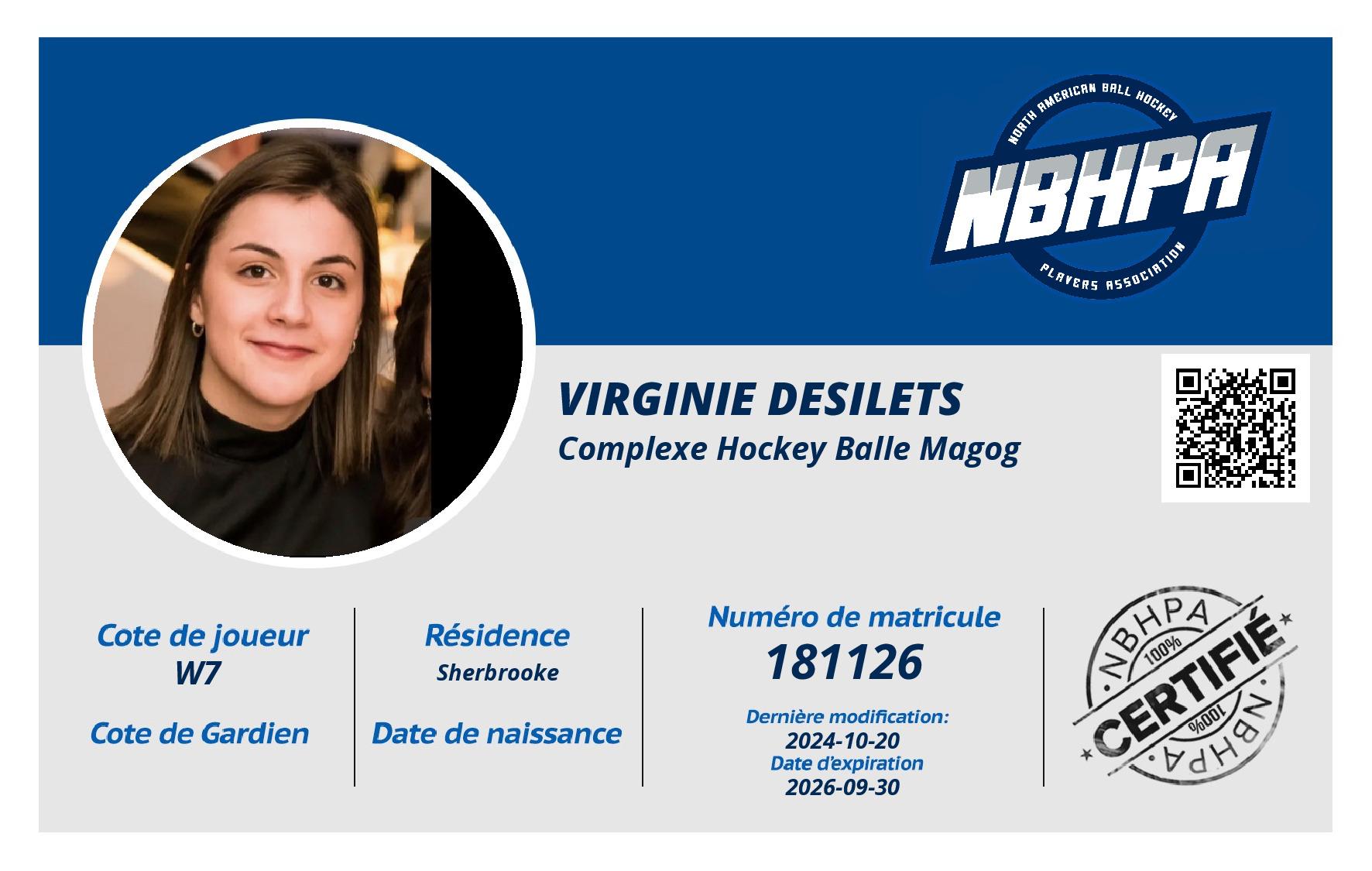 NORTH AMERICAN BALL HOCKEY
NBHPA
PLAYERS ASSOCIATION

VIRGINIE DESILETS
Complexe Hockey Balle Magog

Cote de joueur
W7

Cote de Gardien

Résidence
Sherbrooke

Date de naissance

Numéro de matricule
181126

Dernière modification:
2024-10-20
Date d'expiration
2026-09-30

NBHPA
100%
CERTIFIÉ
100%
NBHPA